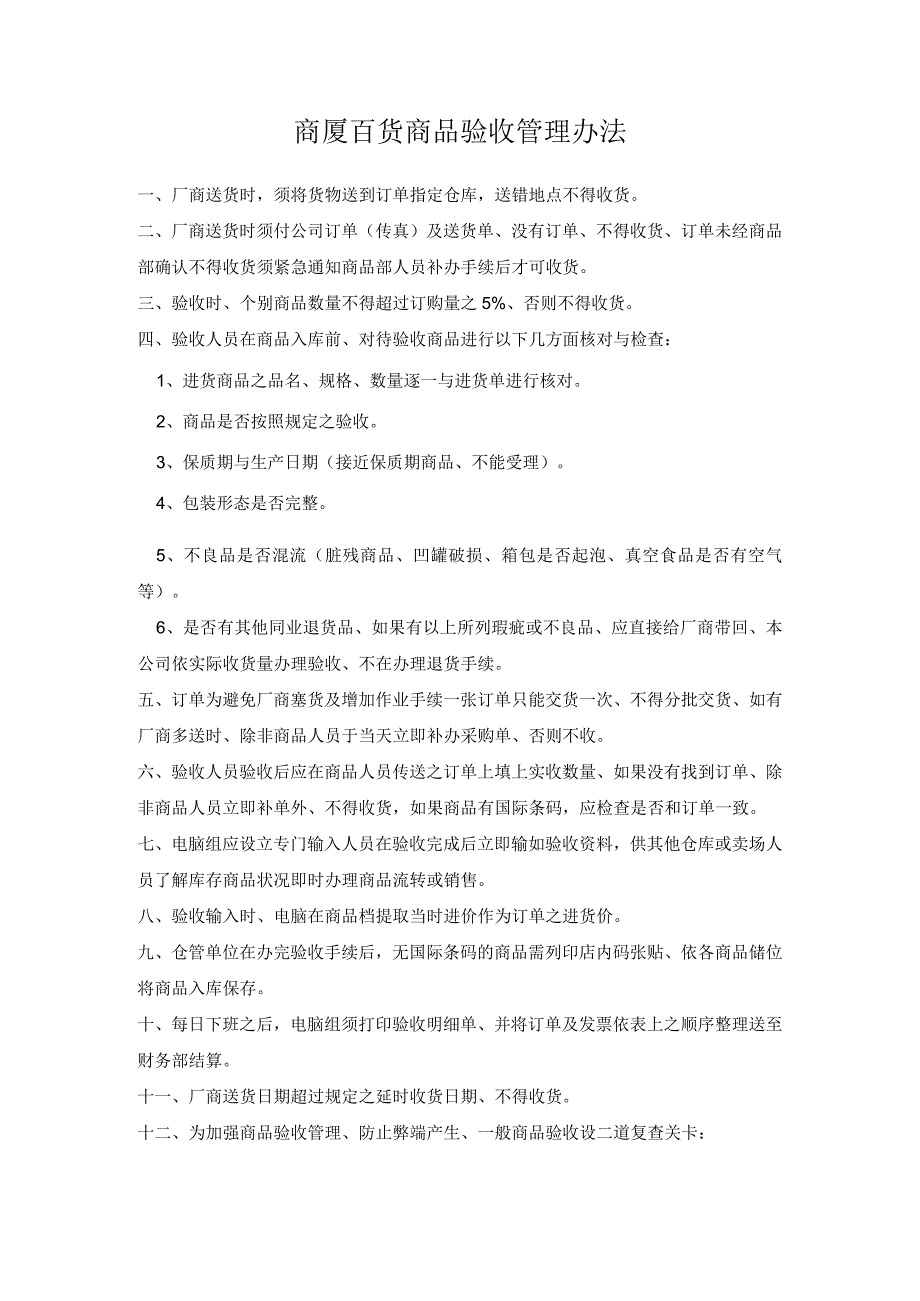 商厦百货商品验收管理办法

一、厂商送货时，须将货物送到订单指定仓库，送错地点不得收货。

二、厂商送货时须付公司订单（传真）及送货单、没有订单、不得收货、订单未经商品部确认不得收货须紧急通知商品部人员补办手续后才可收货。

三、验收时、个别商品数量不得超过订购量之 5%、否则不得收货。

四、验收人员在商品入库前、对待验收商品进行以下几方面核对与检查：

1、进货商品之品名、规格、数量逐一与进货单进行核对。

2、商品是否按照规定之验收。

3、保质期与生产日期（接近保质期商品、不能受理）。

4、包装形态是否完整。

5、不良品是否混流（脏残商品、凹罐破损、箱包是否起泡、真空食品是否有空气等）。

6、是否有其他同业退货品、如果有以上所列瑕疵或不良品、应直接给厂商带回、本公司依实际收货量办理验收、不在办理退货手续。

五、订单为避免厂商塞货及增加作业手续一张订单只能交货一次、不得分批交货、如有厂商多送时、除非商品人员于当天立即补办采购单、否则不收。

六、验收人员验收后应在商品人员传送之订单上填上实收数量、如果没有找到订单、除非商品人员立即补单外、不得收货，如果商品有国际条码，应检查是否和订单一致。

七、电脑组应设立专门输入人员在验收完成后立即输如验收资料，供其他仓库或卖场人员了解库存商品状况即时办理商品流转或销售。

八、验收输入时、电脑在商品档提取当时进价作为订单之进货价。

九、仓管单位在办完验收手续后，无国际条码的商品需列印店内码张贴、依各商品储位将商品入库保存。

十、每日下班之后，电脑组须打印验收明细单、并将订单及发票依表上之顺序整理送至财务部结算。

十一、厂商送货日期超过规定之延时收货日期、不得收货。

十二、为加强商品验收管理、防止弊端产生、一般商品验收设二道复查关卡：